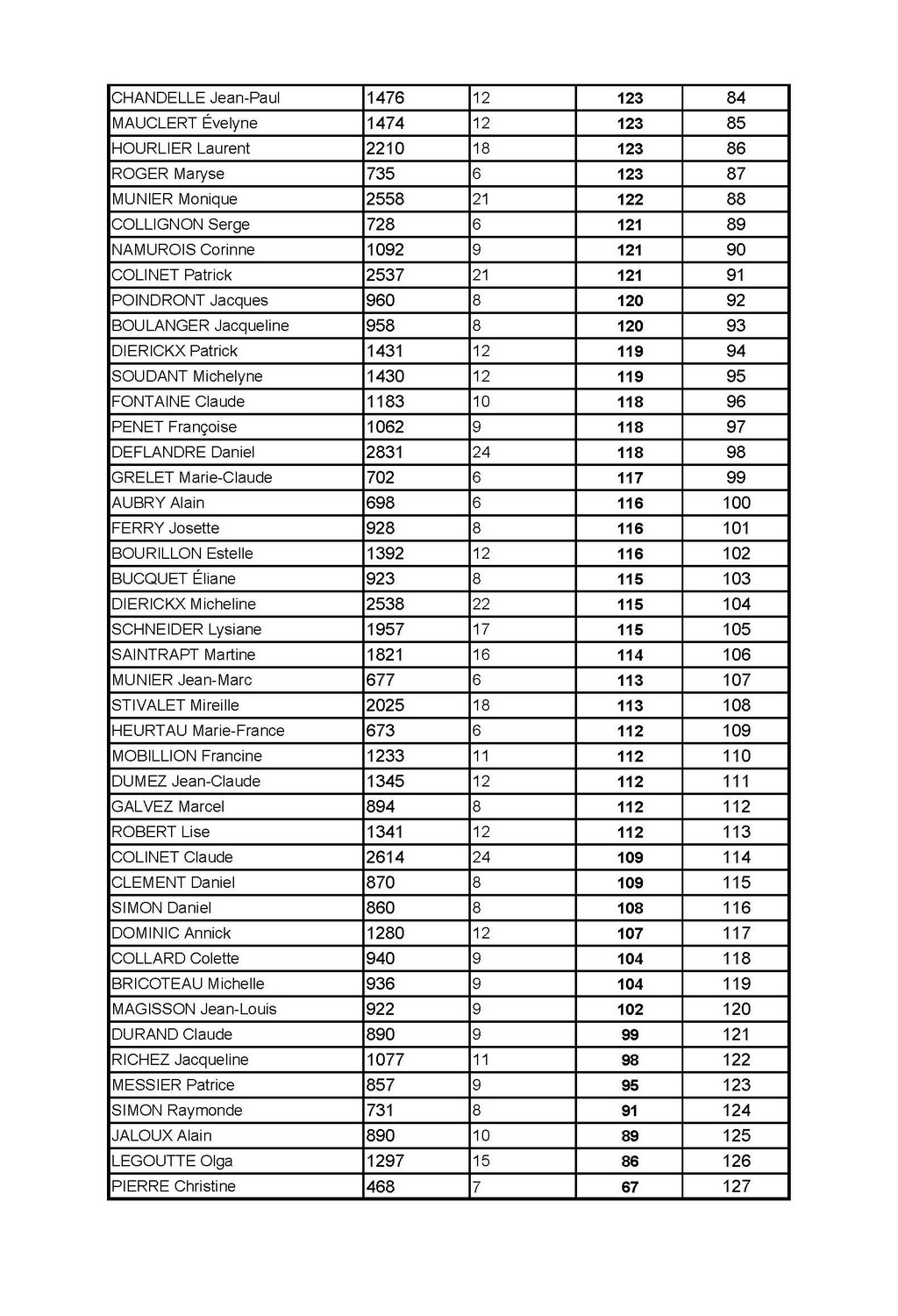 | | | | | |
|---|---|---|---|---|
| CHANDELLE Jean-Paul | 1476 | 12 | 123 | 84 |
| MAUCLERT Évelyne | 1474 | 12 | 123 | 85 |
| HOURLIER Laurent | 2210 | 18 | 123 | 86 |
| ROGER Maryse | 735 | 6 | 123 | 87 |
| MUNIER Monique | 2558 | 21 | 122 | 88 |
| COLLIGNON Serge | 728 | 6 | 121 | 89 |
| NAMUROIS Corinne | 1092 | 9 | 121 | 90 |
| COLINET Patrick | 2537 | 21 | 121 | 91 |
| POINDRONT Jacques | 960 | 8 | 120 | 92 |
| BOULANGER Jacqueline | 958 | 8 | 120 | 93 |
| DIERICKX Patrick | 1431 | 12 | 119 | 94 |
| SOUDANT Michelyne | 1430 | 12 | 119 | 95 |
| FONTAINE Claude | 1183 | 10 | 118 | 96 |
| PENET Françoise | 1062 | 9 | 118 | 97 |
| DEFLANDRE Daniel | 2831 | 24 | 118 | 98 |
| GRELET Marie-Claude | 702 | 6 | 117 | 99 |
| AUBRY Alain | 698 | 6 | 116 | 100 |
| FERRY Josette | 928 | 8 | 116 | 101 |
| BOURILLON Estelle | 1392 | 12 | 116 | 102 |
| BUCQUET Éliane | 923 | 8 | 115 | 103 |
| DIERICKX Micheline | 2538 | 22 | 115 | 104 |
| SCHNEIDER Lysiane | 1957 | 17 | 115 | 105 |
| SAINTRAPT Martine | 1821 | 16 | 114 | 106 |
| MUNIER Jean-Marc | 677 | 6 | 113 | 107 |
| STIVALET Mireille | 2025 | 18 | 113 | 108 |
| HEURTAU Marie-France | 673 | 6 | 112 | 109 |
| MOBILLION Francine | 1233 | 11 | 112 | 110 |
| DUMEZ Jean-Claude | 1345 | 12 | 112 | 111 |
| GALVEZ Marcel | 894 | 8 | 112 | 112 |
| ROBERT Lise | 1341 | 12 | 112 | 113 |
| COLINET Claude | 2614 | 24 | 109 | 114 |
| CLEMENT Daniel | 870 | 8 | 109 | 115 |
| SIMON Daniel | 860 | 8 | 108 | 116 |
| DOMINIC Annick | 1280 | 12 | 107 | 117 |
| COLLARD Colette | 940 | 9 | 104 | 118 |
| BRICOTEAU Michelle | 936 | 9 | 104 | 119 |
| MAGISSON Jean-Louis | 922 | 9 | 102 | 120 |
| DURAND Claude | 890 | 9 | 99 | 121 |
| RICHEZ Jacqueline | 1077 | 11 | 98 | 122 |
| MESSIER Patrice | 857 | 9 | 95 | 123 |
| SIMON Raymonde | 731 | 8 | 91 | 124 |
| JALOUX Alain | 890 | 10 | 89 | 125 |
| LEGOUTTE Olga | 1297 | 15 | 86 | 126 |
| PIERRE Christine | 468 | 7 | 67 | 127 |